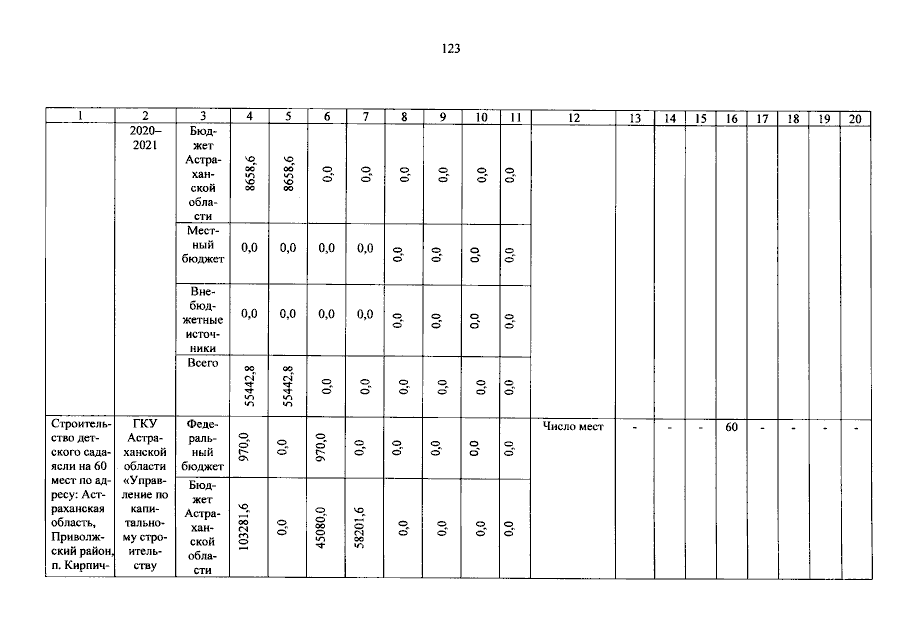 123

| 1 | 2 | 3 | 4 | 5 | 6 | 7 | 8 | 9 | 10 | 11 | 12 | 13 | 14 | 15 | 16 | 17 | 18 | 19 | 20 |
|---|---|---|---|---|---|---|---|---|---|---|---|---|---|---|---|---|---|---|---|
|  | 2020–2021 | Бюджет Астраханской области | 8658,6 | 8658,6 | 0,0 | 0,0 | 0,0 | 0,0 | 0,0 | 0,0 |  |  |  |  |  |  |  |  |  |
|  |  | Местный бюджет | 0,0 | 0,0 | 0,0 | 0,0 | 0,0 | 0,0 | 0,0 | 0,0 |  |  |  |  |  |  |  |  |  |
|  |  | Внебюджетные источники | 0,0 | 0,0 | 0,0 | 0,0 | 0,0 | 0,0 | 0,0 | 0,0 |  |  |  |  |  |  |  |  |  |
|  |  | Всего | 55442,8 | 55442,8 | 0,0 | 0,0 | 0,0 | 0,0 | 0,0 | 0,0 |  |  |  |  |  |  |  |  |  |
| Строительство детского сада-ясли на 60 мест по адресу: Астраханская область, Приволжский район, п. Кирпич- | ГКУ Астраханской области «Управление по капитальному строительству | Федеральный бюджет | 970,0 | 0,0 | 970,0 | 0,0 | 0,0 | 0,0 | 0,0 | 0,0 | Число мест | - | - | - | 60 | - | - | - | - |
|  |  | Бюджет Астраханской области | 103281,6 | 0,0 | 45080,0 | 58201,6 | 0,0 | 0,0 | 0,0 | 0,0 |  |  |  |  |  |  |  |  |  |